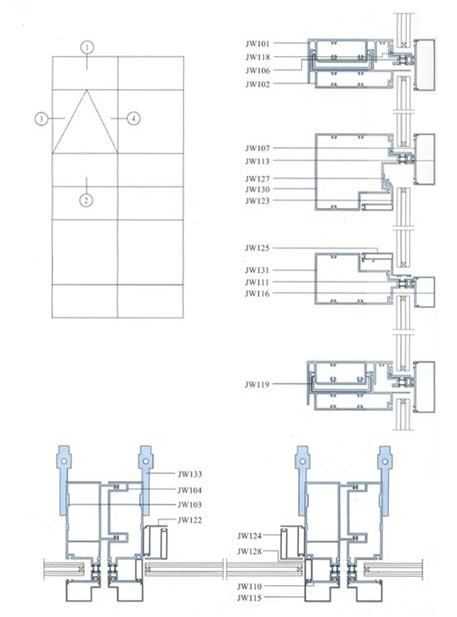 1
3
4
2

JW101
JW118
JW106
JW102

JW107
JW113
JW127
JW130
JW123

JW125
JW131
JW111
JW116

JW119

JW133
JW104
JW103
JW122

JW124
JW128
JW110
JW115